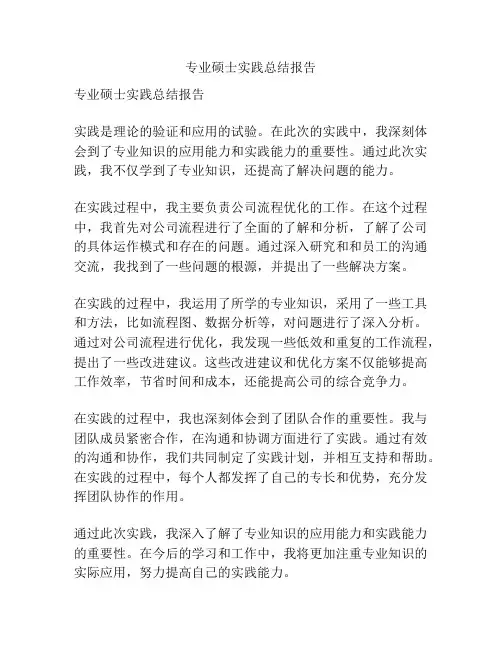 专业硕士实践总结报告

专业硕士实践总结报告

实践是理论的验证和应用的试验。在此次的实践中，我深刻体会到了专业知识的应用能力和实践能力的重要性。通过此次实践，我不仅学到了专业知识，还提高了解决问题的能力。

在实践过程中，我主要负责公司流程优化的工作。在这个过程中，我首先对公司流程进行了全面的了解和分析，了解了公司的具体运作模式和存在的问题。通过深入研究和和员工的沟通交流，我找到了一些问题的根源，并提出了一些解决方案。

在实践的过程中，我运用了所学的专业知识，采用了一些工具和方法，比如流程图、数据分析等，对问题进行了深入分析。通过对公司流程进行优化，我发现一些低效和重复的工作流程，提出了一些改进建议。这些改进建议和优化方案不仅能够提高工作效率，节省时间和成本，还能提高公司的综合竞争力。

在实践的过程中，我也深刻体会到了团队合作的重要性。我与团队成员紧密合作，在沟通和协调方面进行了实践。通过有效的沟通和协作，我们共同制定了实践计划，并相互支持和帮助。在实践的过程中，每个人都发挥了自己的专长和优势，充分发挥团队协作的作用。

通过此次实践，我深入了解了专业知识的应用能力和实践能力的重要性。在今后的学习和工作中，我将更加注重专业知识的实际应用，努力提高自己的实践能力。